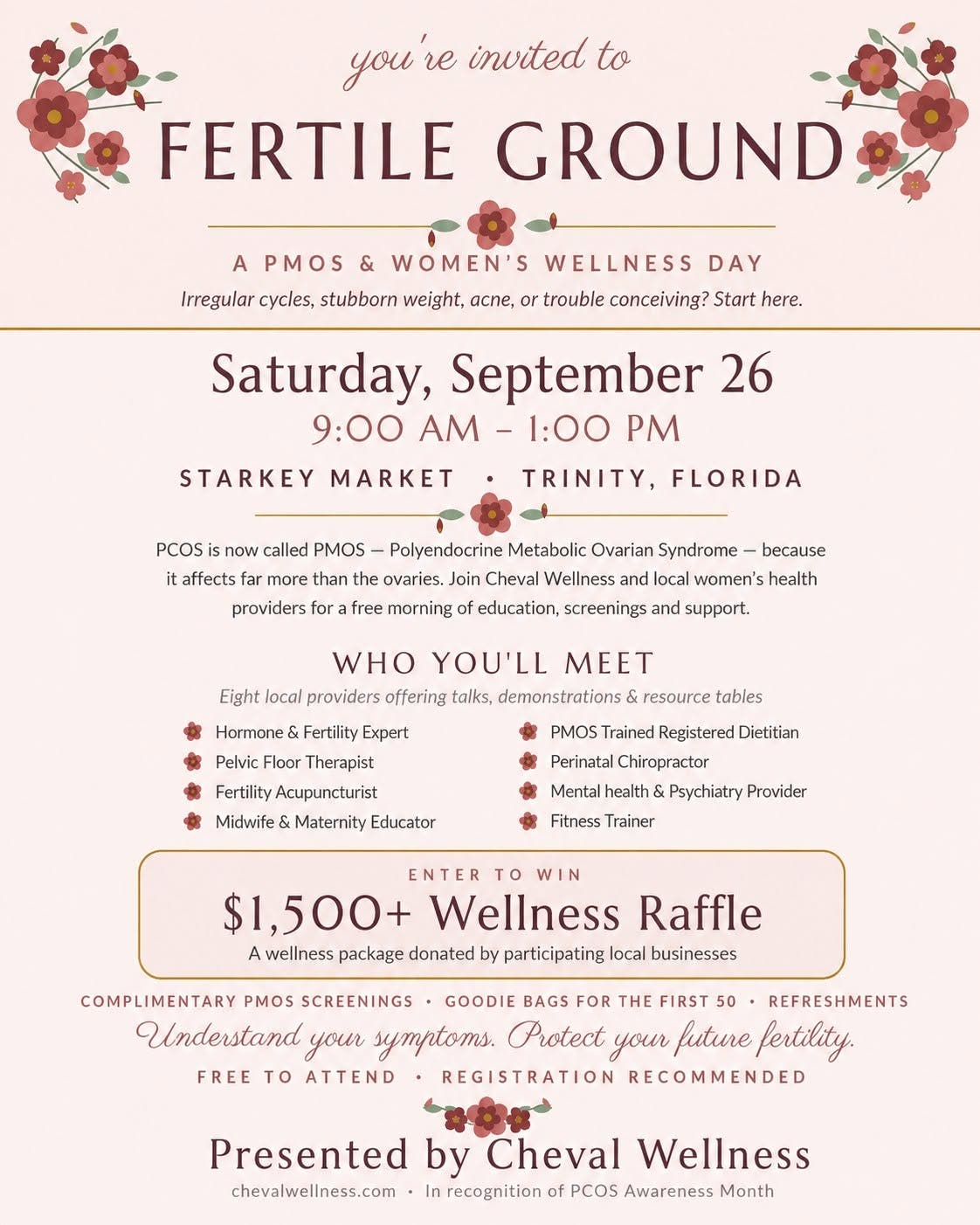 you're invited to

FERTILE GROUND

A PMOS & WOMEN'S WELLNESS DAY

Irregular cycles, stubborn weight, acne, or trouble conceiving? Start here.

Saturday, September 26

9:00 AM – 1:00 PM

STARKEY MARKET • TRINITY, FLORIDA

PCOS is now called PMOS — Polyendocrine Metabolic Ovarian Syndrome — because it affects far more than the ovaries. Join Cheval Wellness and local women's health providers for a free morning of education, screenings and support.

WHO YOU'LL MEET

Eight local providers offering talks, demonstrations & resource tables

Hormone & Fertility Expert
Pelvic Floor Therapist
Fertility Acupuncturist
Midwife & Maternity Educator

PMOS Trained Registered Dietitian
Perinatal Chiropractor
Mental health & Psychiatry Provider
Fitness Trainer

ENTER TO WIN

$1,500+ Wellness Raffle

A wellness package donated by participating local businesses

COMPLIMENTARY PMOS SCREENINGS • GOODIE BAGS FOR THE FIRST 50 • REFRESHMENTS

Understand your symptoms. Protect your future fertility.

FREE TO ATTEND • REGISTRATION RECOMMENDED

Presented by Cheval Wellness

chevalwellness.com • In recognition of PCOS Awareness Month